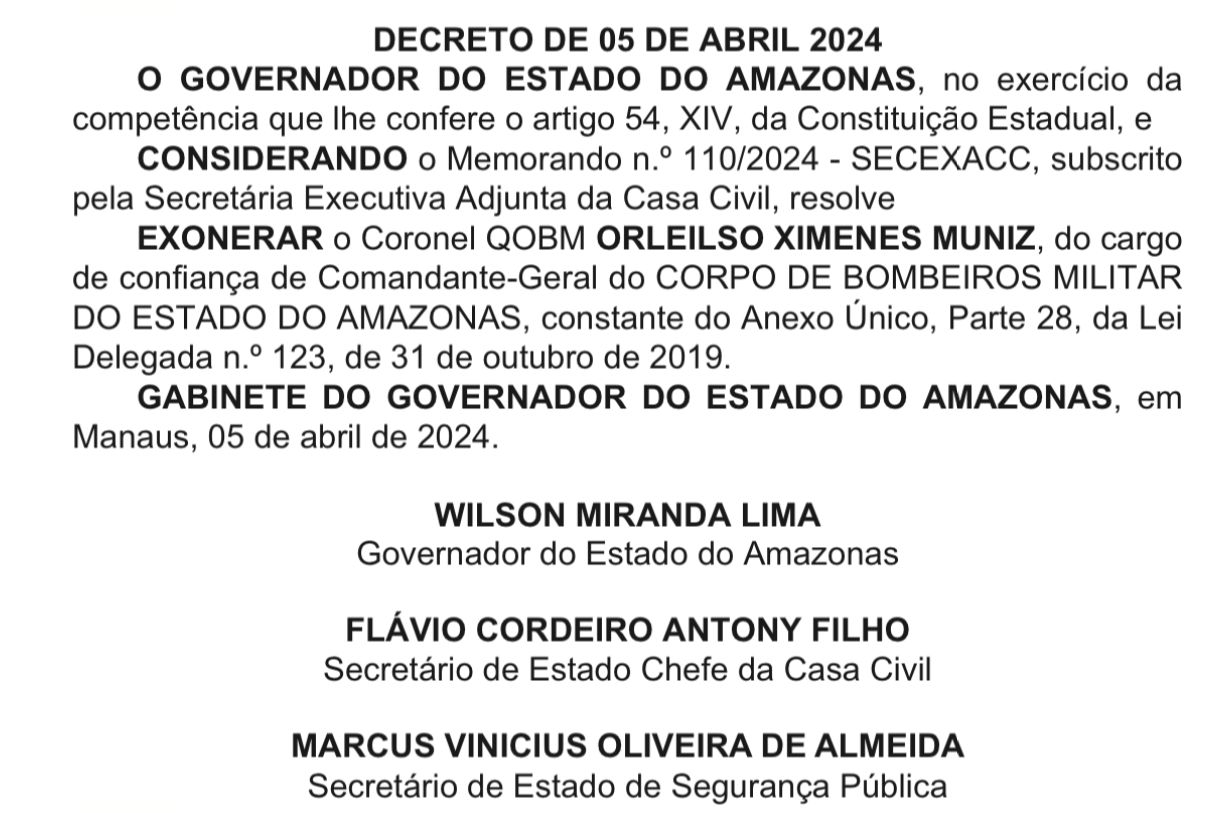 DECRETO DE 05 DE ABRIL 2024

O GOVERNADOR DO ESTADO DO AMAZONAS, no exercício da competência que lhe confere o artigo 54, XIV, da Constituição Estadual, e

CONSIDERANDO o Memorando n.º 110/2024 - SECEXACC, subscrito pela Secretária Executiva Adjunta da Casa Civil, resolve

EXONERAR o Coronel QOBM ORLEILSO XIMENES MUNIZ, do cargo de confiança de Comandante-Geral do CORPO DE BOMBEIROS MILITAR DO ESTADO DO AMAZONAS, constante do Anexo Único, Parte 28, da Lei Delegada n.º 123, de 31 de outubro de 2019.

GABINETE DO GOVERNADOR DO ESTADO DO AMAZONAS, em Manaus, 05 de abril de 2024.

WILSON MIRANDA LIMA
Governador do Estado do Amazonas

FLÁVIO CORDEIRO ANTONY FILHO
Secretário de Estado Chefe da Casa Civil

MARCUS VINICIUS OLIVEIRA DE ALMEIDA
Secretário de Estado de Segurança Pública